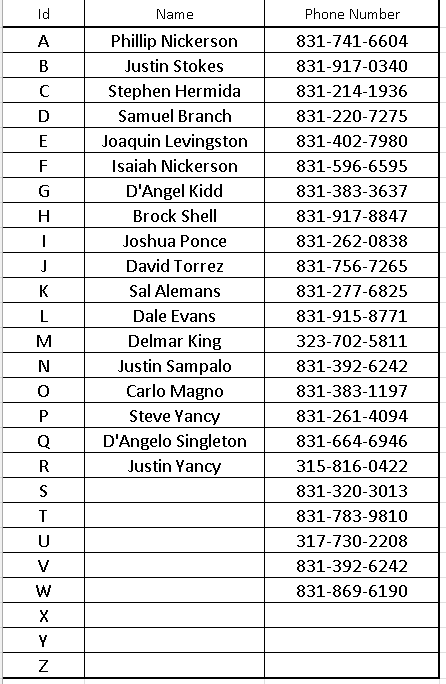 | Id | Name | Phone Number |
|---|---|---|
| A | Phillip Nickerson | 831-741-6604 |
| B | Justin Stokes | 831-917-0340 |
| C | Stephen Hermida | 831-214-1936 |
| D | Samuel Branch | 831-220-7275 |
| E | Joaquin Levingston | 831-402-7980 |
| F | Isaiah Nickerson | 831-596-6595 |
| G | D'Angel Kidd | 831-383-3637 |
| H | Brock Shell | 831-917-8847 |
| I | Joshua Ponce | 831-262-0838 |
| J | David Torrez | 831-756-7265 |
| K | Sal Alemans | 831-277-6825 |
| L | Dale Evans | 831-915-8771 |
| M | Delmar King | 323-702-5811 |
| N | Justin Sampalo | 831-392-6242 |
| O | Carlo Magno | 831-383-1197 |
| P | Steve Yancy | 831-261-4094 |
| Q | D'Angelo Singleton | 831-664-6946 |
| R | Justin Yancy | 315-816-0422 |
| S | | 831-320-3013 |
| T | | 831-783-9810 |
| U | | 317-730-2208 |
| V | | 831-392-6242 |
| W | | 831-869-6190 |
| X | | |
| Y | | |
| Z | | |